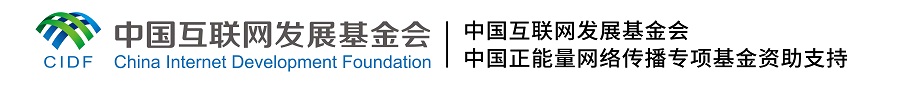 CIDF 中国互联网发展基金会 China Internet Development Foundation

中国互联网发展基金会
中国正能量网络传播专项基金资助支持